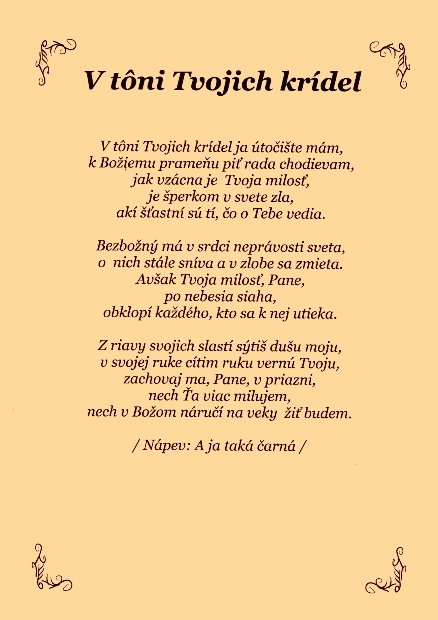 V tôni Tvojich krídel

V tôni Tvojich krídel ja útočište mám,
k Božiemu prameňu piť rada chodievam,
jak vzácna je Tvoja milosť,
je šperkom v svete zla,
akí šťastní sú tí, čo o Tebe vedia.

Bezbožný má v srdci neprávosti sveta,
o nich stále sníva a v zlobe sa zmieta.
Avšak Tvoja milosť, Pane,
po nebesia siaha,
obklopí každého, kto sa k nej utieka.

Z riavy svojich slastí sýtiš dušu moju,
v svojej ruke cítim ruku vernú Tvoju,
zachovaj ma, Pane, v priazni,
nech Ťa viac milujem,
nech v Božom náručí na veky žiť budem.

/ Nápev: A ja taká čarná /